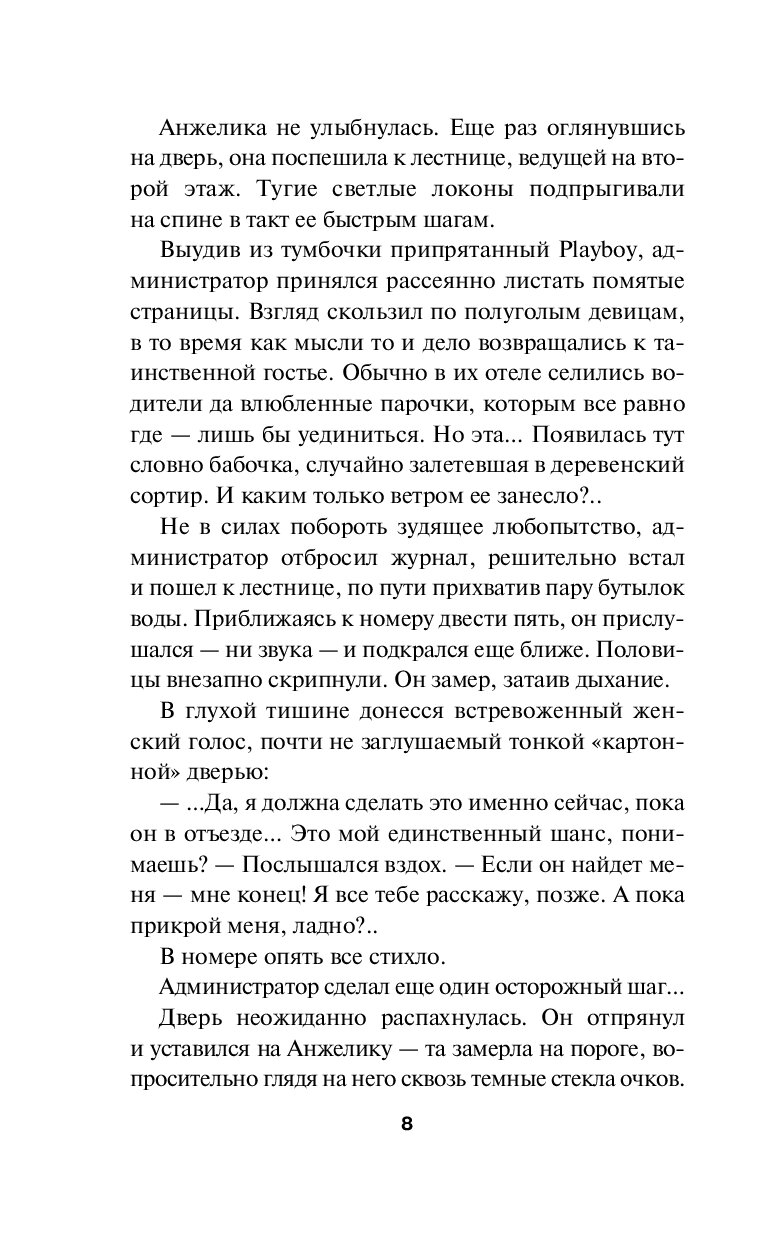 Анжелика не улыбнулась. Еще раз оглянувшись на дверь, она поспешила к лестнице, ведущей на второй этаж. Тугие светлые локоны подпрыгивали на спине в такт ее быстрым шагам.

Выудив из тумбочки припрятанный Playboy, администратор принялся рассеянно листать помятые страницы. Взгляд скользил по полуголым девицам, в то время как мысли то и дело возвращались к таинственной гостье. Обычно в их отеле селились водители да влюбленные парочки, которым все равно где — лишь бы уединиться. Но эта... Появилась тут словно бабочка, случайно залетевшая в деревенский сортир. И каким только ветром ее занесло?..

Не в силах побороть зудящее любопытство, администратор отбросил журнал, решительно встал и пошел к лестнице, по пути прихватив пару бутылок воды. Приближаясь к номеру двести пять, он прислушался — ни звука — и подкрался еще ближе. Половицы внезапно скрипнули. Он замер, затаив дыхание.

В глухой тишине донесся встревоженный женский голос, почти не заглушаемый тонкой «картонной» дверью:

— ...Да, я должна сделать это именно сейчас, пока он в отъезде... Это мой единственный шанс, понимаешь? — Послышался вздох. — Если он найдет меня — мне конец! Я все тебе расскажу, позже. А пока прикрой меня, ладно?..

В номере опять все стихло.

Администратор сделал еще один осторожный шаг...

Дверь неожиданно распахнулась. Он отпрянул и уставился на Анжелику — та замерла на пороге, вопросительно глядя на него сквозь темные стекла очков.

8